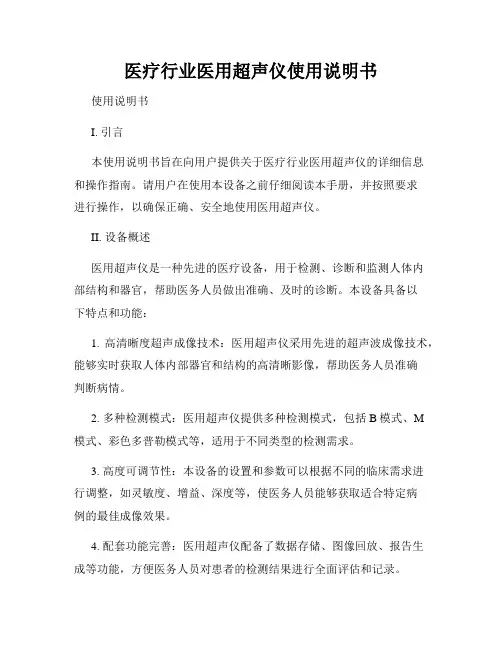 医疗行业医用超声仪使用说明书

使用说明书

I. 引言

本使用说明书旨在向用户提供关于医疗行业医用超声仪的详细信息和操作指南。请用户在使用本设备之前仔细阅读本手册，并按照要求进行操作，以确保正确、安全地使用医用超声仪。

II. 设备概述

医用超声仪是一种先进的医疗设备，用于检测、诊断和监测人体内部结构和器官，帮助医务人员做出准确、及时的诊断。本设备具备以下特点和功能：

1. 高清晰度超声成像技术：医用超声仪采用先进的超声波成像技术，能够实时获取人体内部器官和结构的高清晰影像，帮助医务人员准确判断病情。

2. 多种检测模式：医用超声仪提供多种检测模式，包括 B 模式、M 模式、彩色多普勒模式等，适用于不同类型的检测需求。

3. 高度可调节性：本设备的设置和参数可以根据不同的临床需求进行调整，如灵敏度、增益、深度等，使医务人员能够获取适合特定病例的最佳成像效果。

4. 配套功能完善：医用超声仪配备了数据存储、图像回放、报告生成等功能，方便医务人员对患者的检测结果进行全面评估和记录。